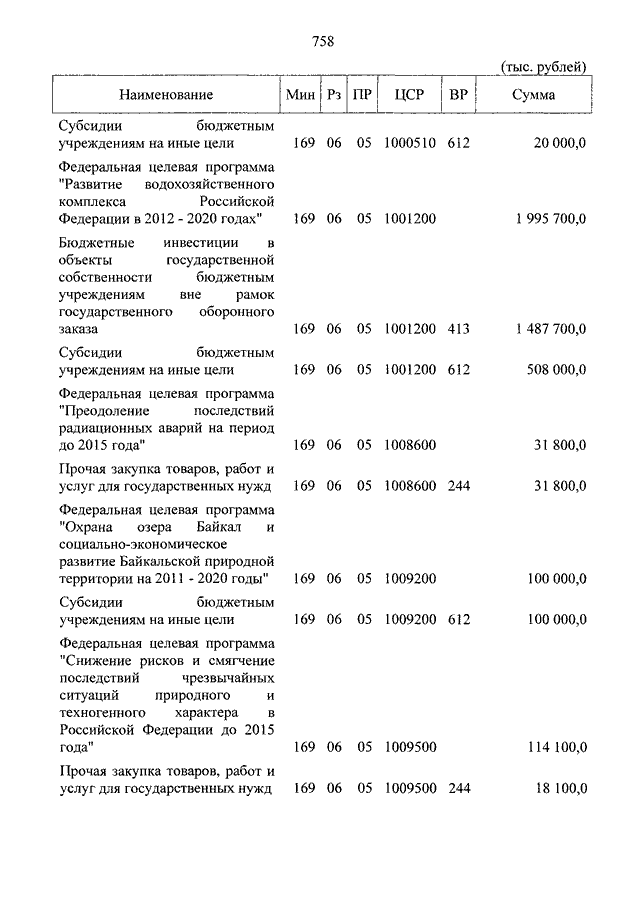 758

(тыс. рублей)

| Наименование | Мин | Рз | ПР | ЦСР | ВР | Сумма |
|---|---|---|---|---|---|---|
| Субсидии бюджетным учреждениям на иные цели | 169 | 06 | 05 | 1000510 | 612 | 20 000,0 |
| Федеральная целевая программа "Развитие водохозяйственного комплекса Российской Федерации в 2012 - 2020 годах" | 169 | 06 | 05 | 1001200 | | 1 995 700,0 |
| Бюджетные инвестиции в объекты государственной собственности бюджетным учреждениям вне рамок государственного оборонного заказа | 169 | 06 | 05 | 1001200 | 413 | 1 487 700,0 |
| Субсидии бюджетным учреждениям на иные цели | 169 | 06 | 05 | 1001200 | 612 | 508 000,0 |
| Федеральная целевая программа "Преодоление последствий радиационных аварий на период до 2015 года" | 169 | 06 | 05 | 1008600 | | 31 800,0 |
| Прочая закупка товаров, работ и услуг для государственных нужд | 169 | 06 | 05 | 1008600 | 244 | 31 800,0 |
| Федеральная целевая программа "Охрана озера Байкал и социально-экономическое развитие Байкальской природной территории на 2011 - 2020 годы" | 169 | 06 | 05 | 1009200 | | 100 000,0 |
| Субсидии бюджетным учреждениям на иные цели | 169 | 06 | 05 | 1009200 | 612 | 100 000,0 |
| Федеральная целевая программа "Снижение рисков и смягчение последствий чрезвычайных ситуаций природного и техногенного характера в Российской Федерации до 2015 года" | 169 | 06 | 05 | 1009500 | | 114 100,0 |
| Прочая закупка товаров, работ и услуг для государственных нужд | 169 | 06 | 05 | 1009500 | 244 | 18 100,0 |